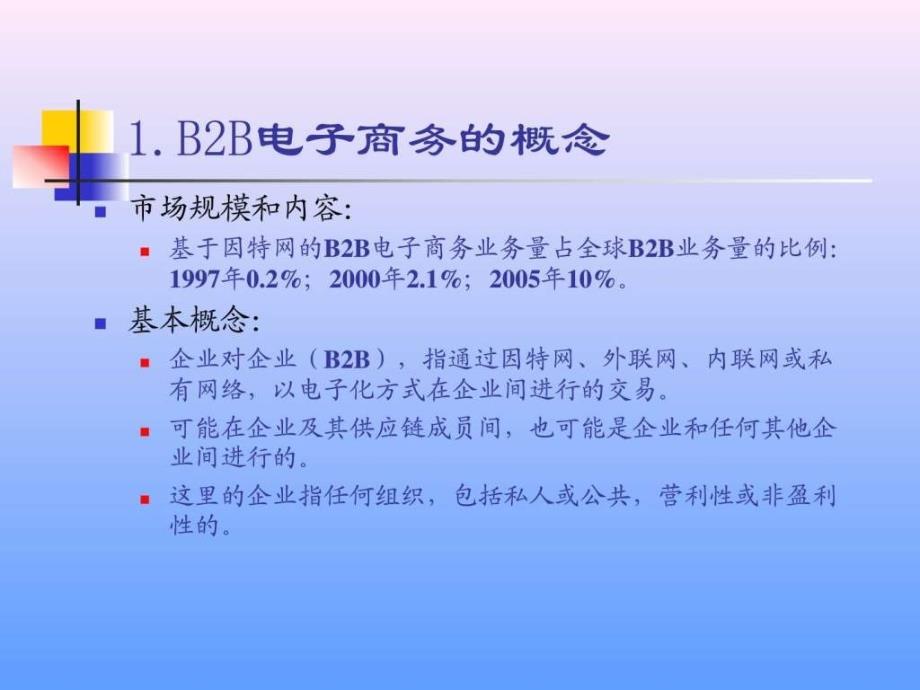 1. B2B电子商务的概念

市场规模和内容:

基于因特网的B2B电子商务业务量占全球B2B业务量的比例: 1997年0.2%; 2000年2.1%; 2005年10%。

基本概念:

企业对企业（B2B），指通过因特网、外联网、内联网或私有网络，以电子化方式在企业间进行的交易。

可能在企业及其供应链成员间，也可能是企业和任何其他企业间进行的。

这里的企业指任何组织，包括私人或公共，营利性或非盈利性的。